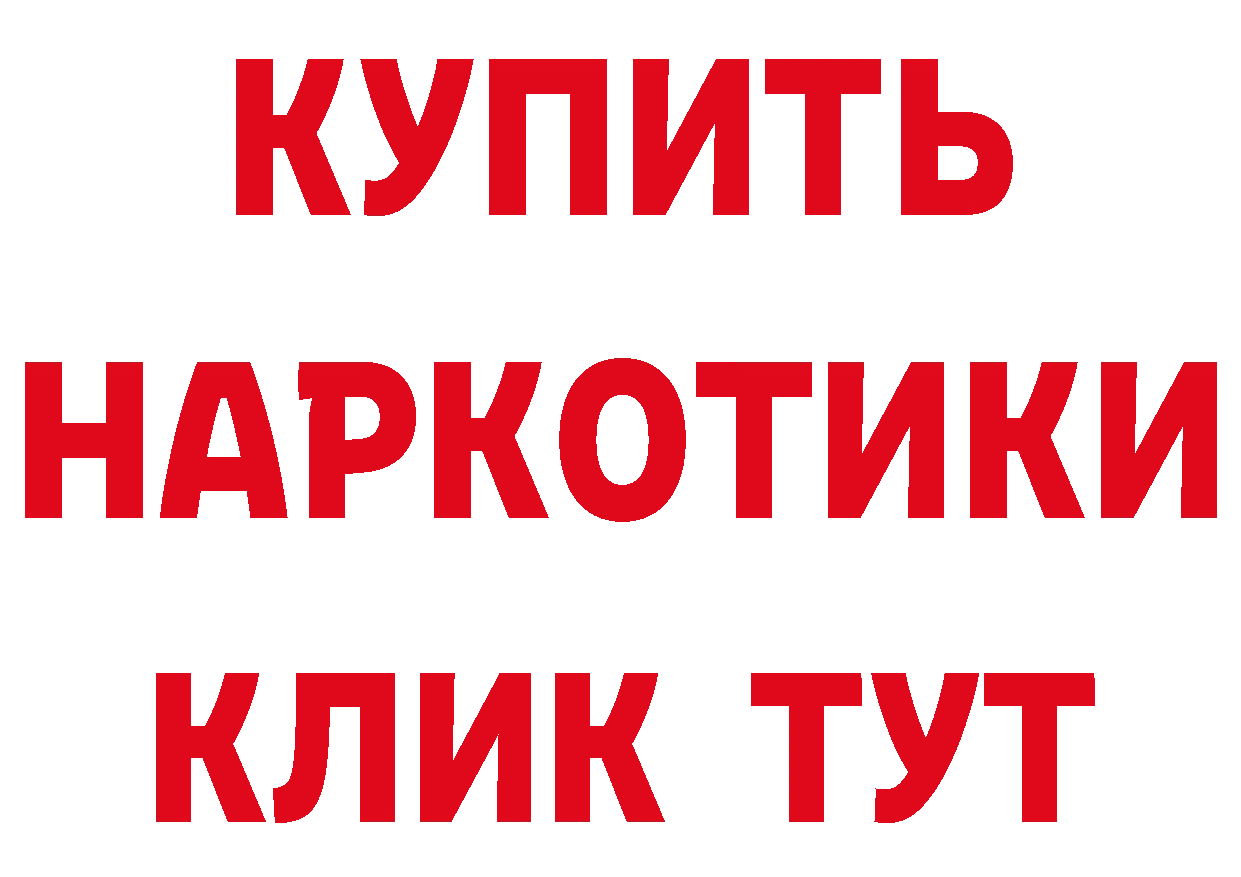 КУПИТЬ
НАРКОТИКИ
КЛИК ТУТ